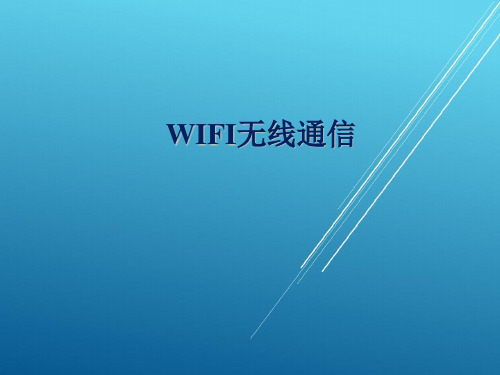 WIFI无线通信